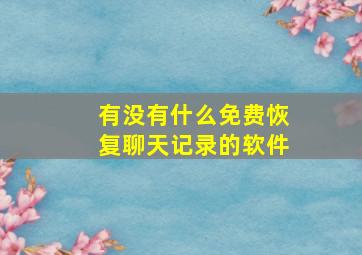 有没有什么免费恢复聊天记录的软件